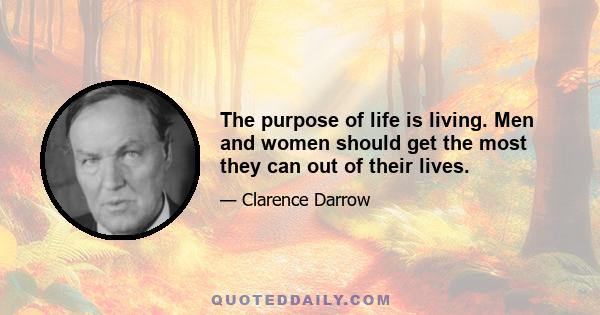 The purpose of life is living. Men and women should get the most they can out of their lives.

— Clarence Darrow

QUOTEDDAILY.COM